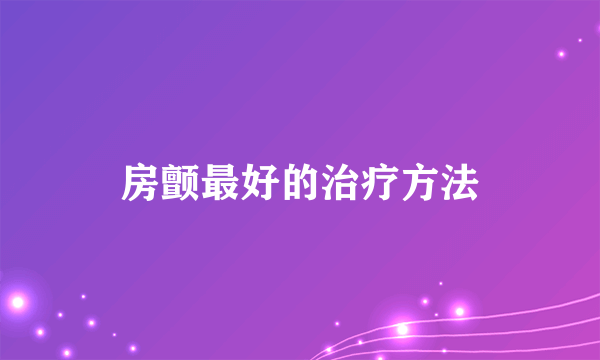 房颤最好的治疗方法